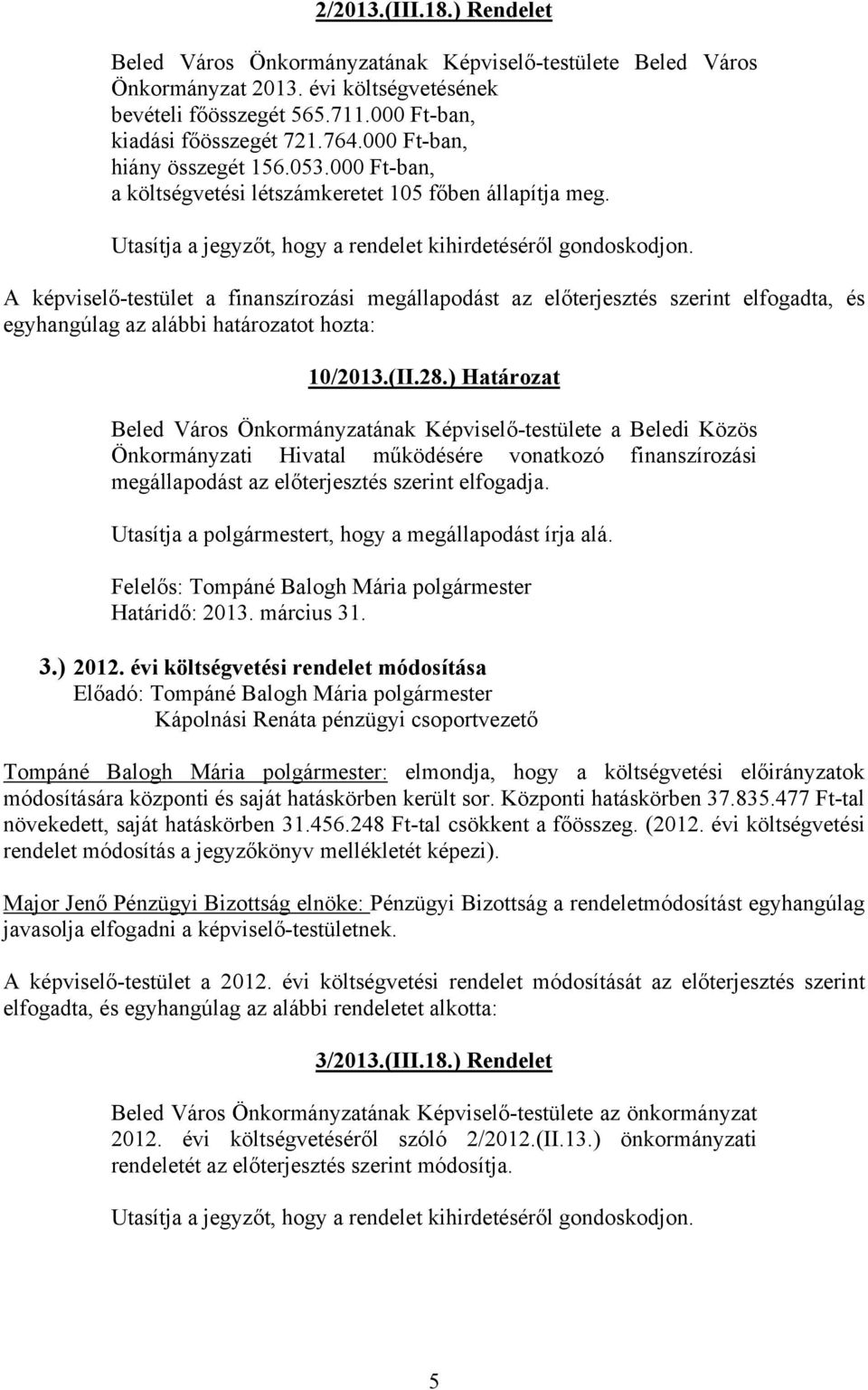 2/2013.(III.18.) Rendelet

Beled Város Önkormányzatának Képviselő-testülete Beled Város Önkormányzat 2013. évi költségvetésének
bevételi főösszegét 565.711.000 Ft-ban,
kiadási főösszegét 721.764.000 Ft-ban,
hiány összegét 156.053.000 Ft-ban,
a költségvetési létszámkeretet 105 főben állapítja meg.

Utasítja a jegyzőt, hogy a rendelet kihirdetéséről gondoskodjon.

A képviselő-testület a finanszírozási megállapodást az előterjesztés szerint elfogadta, és egyhangúlag az alábbi határozatot hozta:

10/2013.(II.28.) Határozat

Beled Város Önkormányzatának Képviselő-testülete a Beledi Közös Önkormányzati Hivatal működésére vonatkozó finanszírozási megállapodást az előterjesztés szerint elfogadja.

Utasítja a polgármestert, hogy a megállapodást írja alá.

Felelős: Tompáné Balogh Mária polgármester
Határidő: 2013. március 31.

3.) 2012. évi költségvetési rendelet módosítása
Előadó: Tompáné Balogh Mária polgármester
Kápolnási Renáta pénzügyi csoportvezető

Tompáné Balogh Mária polgármester: elmondja, hogy a költségvetési előirányzatok módosítására központi és saját hatáskörben került sor. Központi hatáskörben 37.835.477 Ft-tal növekedett, saját hatáskörben 31.456.248 Ft-tal csökkent a főösszeg. (2012. évi költségvetési rendelet módosítás a jegyzőkönyv mellékletét képezi).

Major Jenő Pénzügyi Bizottság elnöke: Pénzügyi Bizottság a rendeletmódosítást egyhangúlag javasolja elfogadni a képviselő-testületnek.

A képviselő-testület a 2012. évi költségvetési rendelet módosítását az előterjesztés szerint elfogadta, és egyhangúlag az alábbi rendeletet alkotta:

3/2013.(III.18.) Rendelet

Beled Város Önkormányzatának Képviselő-testülete az önkormányzat 2012. évi költségvetéséről szóló 2/2012.(II.13.) önkormányzati rendeletét az előterjesztés szerint módosítja.

Utasítja a jegyzőt, hogy a rendelet kihirdetéséről gondoskodjon.

5